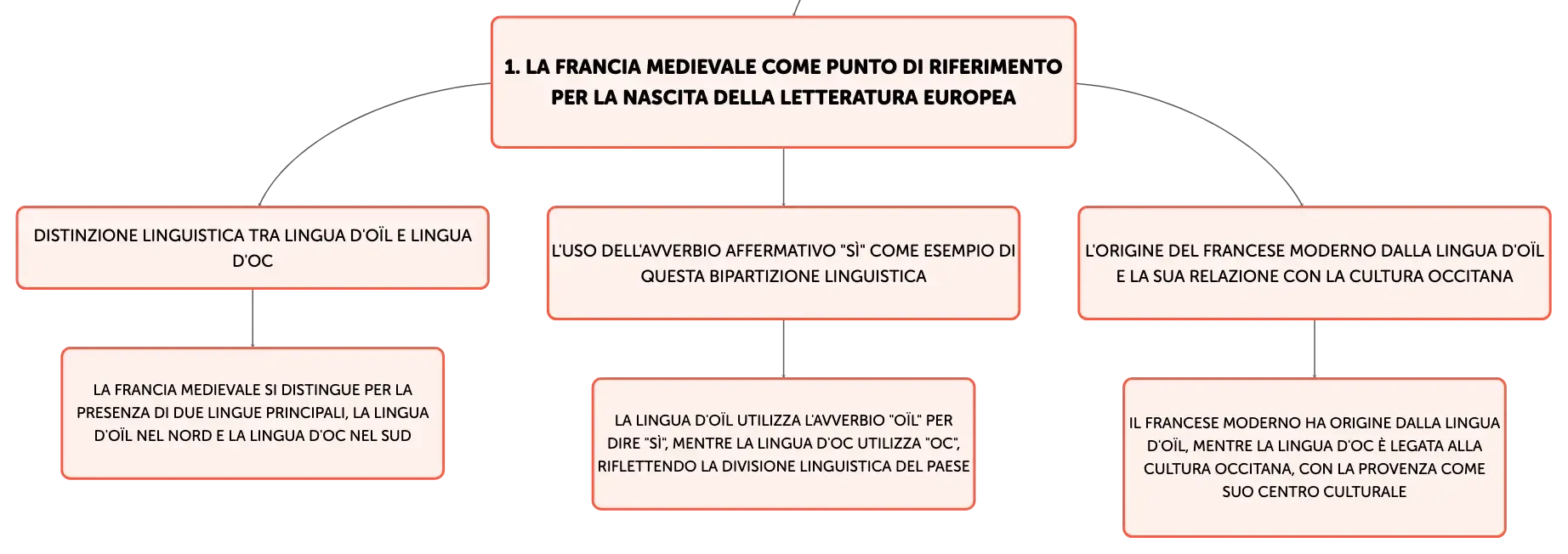 1. LA FRANCIA MEDIEVALE COME PUNTO DI RIFERIMENTO PER LA NASCITA DELLA LETTERATURA EUROPEA

DISTINZIONE LINGUISTICA TRA LINGUA D'OÏL E LINGUA D'OC

LA FRANCIA MEDIEVALE SI DISTINGUE PER LA PRESENZA DI DUE LINGUE PRINCIPALI, LA LINGUA D'OÏL NEL NORD E LA LINGUA D'OC NEL SUD

L'USO DELL'AVVERBIO AFFERMATIVO "SÌ" COME ESEMPIO DI QUESTA BIPARTIZIONE LINGUISTICA

LA LINGUA D'OÏL UTILIZZA L'AVVERBIO "OÏL" PER DIRE "SÌ", MENTRE LA LINGUA D'OC UTILIZZA "OC", RIFLETTENDO LA DIVISIONE LINGUISTICA DEL PAESE

L'ORIGINE DEL FRANCESE MODERNO DALLA LINGUA D'OÏL E LA SUA RELAZIONE CON LA CULTURA OCCITANA

IL FRANCESE MODERNO HA ORIGINE DALLA LINGUA D'OÏL, MENTRE LA LINGUA D'OC È LEGATA ALLA CULTURA OCCITANA, CON LA PROVENZA COME SUO CENTRO CULTURALE